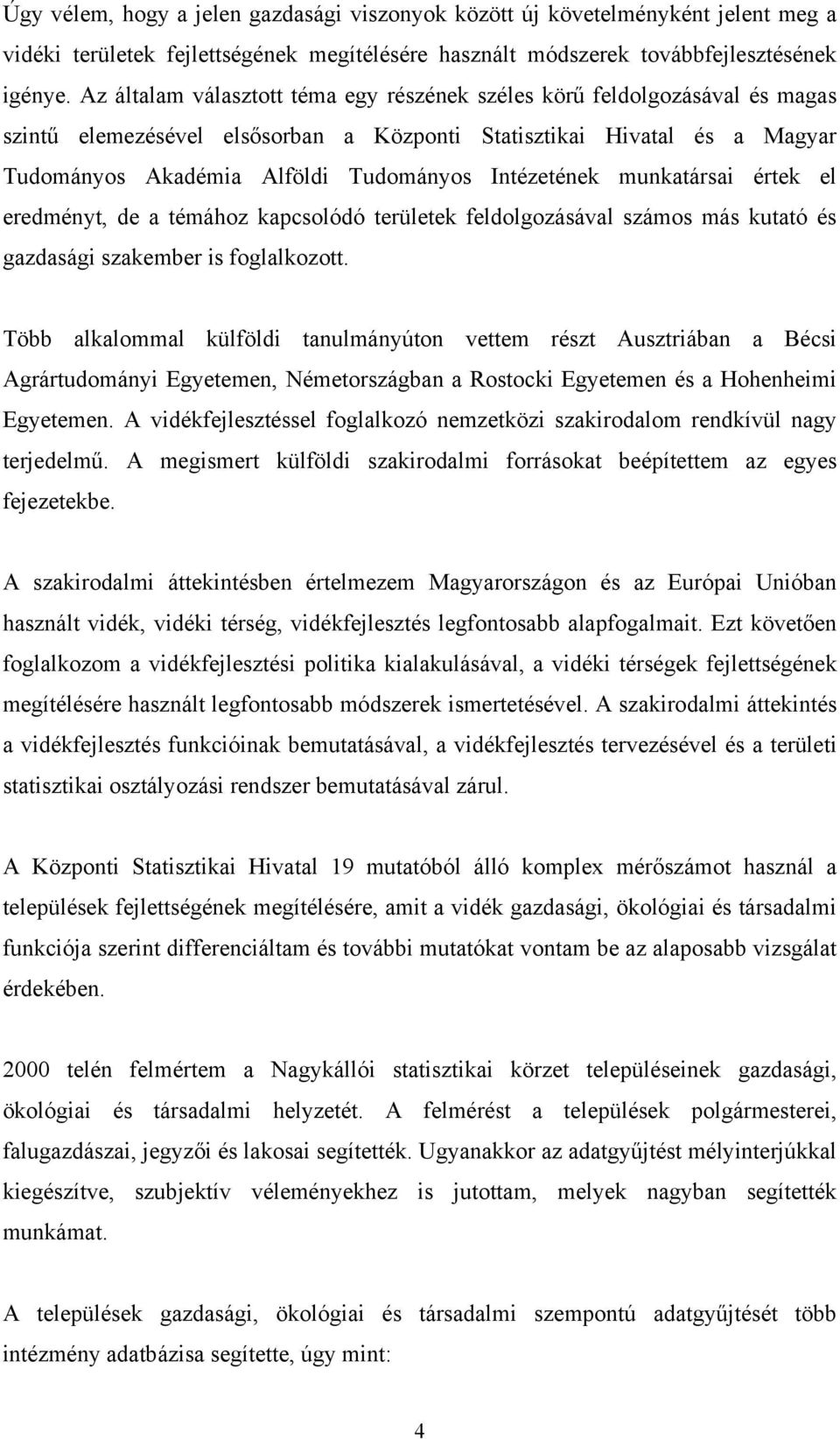 Úgy vélem, hogy a jelen gazdasági viszonyok között új követelményként jelent meg a vidéki területek fejlettségének megítélésére használt módszerek továbbfejlesztésének igénye. Az általam választott téma egy részének széles körű feldolgozásával és magas szintű elemezésével elsősorban a Központi Statisztikai Hivatal és a Magyar Tudományos Akadémia Alföldi Tudományos Intézetének munkatársai értek el eredményt, de a témához kapcsolódó területek feldolgozásával számos más kutató és gazdasági szakember is foglalkozott.

Több alkalommal külföldi tanulmányúton vettem részt Ausztriában a Bécsi Agrártudományi Egyetemen, Németországban a Rostocki Egyetemen és a Hohenheimi Egyetemen. A vidékfejlesztéssel foglalkozó nemzetközi szakirodalom rendkívül nagy terjedelmű. A megismert külföldi szakirodalmi forrásokat beépítettem az egyes fejezetekbe.

A szakirodalmi áttekintésben értelmezem Magyarországon és az Európai Unióban használt vidék, vidéki térség, vidékfejlesztés legfontosabb alapfogalmait. Ezt követően foglalkozom a vidékfejlesztési politika kialakulásával, a vidéki térségek fejlettségének megítélésére használt legfontosabb módszerek ismertetésével. A szakirodalmi áttekintés a vidékfejlesztés funkcióinak bemutatásával, a vidékfejlesztés tervezésével és a területi statisztikai osztályozási rendszer bemutatásával zárul.

A Központi Statisztikai Hivatal 19 mutatóból álló komplex mérőszámot használ a települések fejlettségének megítélésére, amit a vidék gazdasági, ökológiai és társadalmi funkciója szerint differenciáltam és további mutatókat vontam be az alaposabb vizsgálat érdekében.

2000 telén felmértem a Nagykállói statisztikai körzet településeinek gazdasági, ökológiai és társadalmi helyzetét. A felmérést a települések polgármesterei, falugazdászai, jegyzői és lakosai segítették. Ugyanakkor az adatgyűjtést mélyinterjúkkal kiegészítve, szubjektív véleményekhez is jutottam, melyek nagyban segítették munkámat.

A települések gazdasági, ökológiai és társadalmi szempontú adatgyűjtését több intézmény adatbázisa segítette, úgy mint:

4